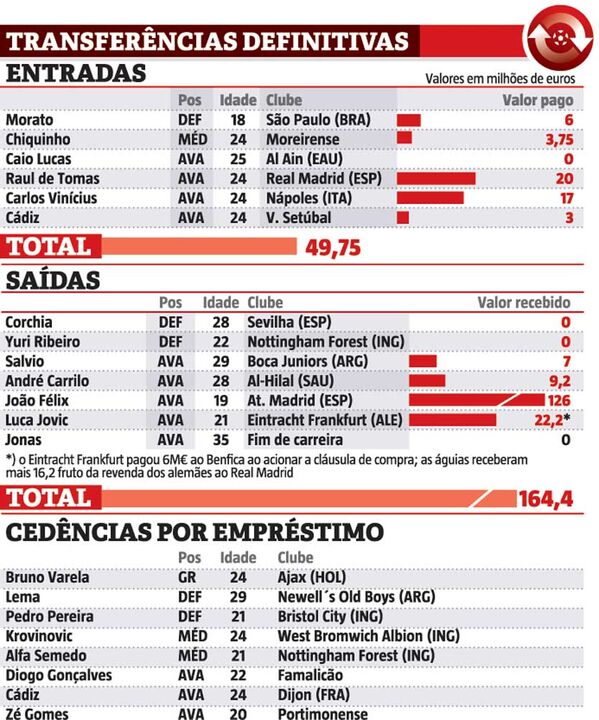 TRANSFERÊNCIAS DEFINITIVAS

ENTRADAS

Valores em milhões de euros

| | Pos | Idade | Clube | Valor pago |
|---|---|---|---|---|
| Morato | DEF | 18 | São Paulo (BRA) | 6 |
| Chiquinho | MÉD | 24 | Moreirense | 3,75 |
| Caio Lucas | AVA | 25 | Al Ain (EAU) | 0 |
| Raul de Tomas | AVA | 24 | Real Madrid (ESP) | 20 |
| Carlos Vinícius | AVA | 24 | Nápoles (ITA) | 17 |
| Cádiz | AVA | 24 | V. Setúbal | 3 |

TOTAL 49,75

SAÍDAS

| | Pos | Idade | Clube | Valor recebido |
|---|---|---|---|---|
| Corchia | DEF | 28 | Sevilha (ESP) | 0 |
| Yuri Ribeiro | DEF | 22 | Nottingham Forest (ING) | 0 |
| Salvio | AVA | 29 | Boca Juniors (ARG) | 7 |
| André Carrilo | AVA | 28 | Al-Hilal (SAU) | 9,2 |
| João Félix | AVA | 19 | At. Madrid (ESP) | 126 |
| Luca Jovic | AVA | 21 | Eintracht Frankfurt (ALE) | 22,2* |
| Jonas | AVA | 35 | Fim de carreira | 0 |

*) o Eintracht Frankfurt pagou 6M€ ao Benfica ao acionar a cláusula de compra; as águias receberam mais 16,2 fruto da revenda dos alemães ao Real Madrid

TOTAL 164,4

CEDÊNCIAS POR EMPRÉSTIMO

| | Pos | Idade | Clube |
|---|---|---|---|
| Bruno Varela | GR | 24 | Ajax (HOL) |
| Lema | DEF | 29 | Newell´s Old Boys (ARG) |
| Pedro Pereira | DEF | 21 | Bristol City (ING) |
| Krovinovic | MÉD | 24 | West Bromwich Albion (ING) |
| Alfa Semedo | MÉD | 21 | Nottingham Forest (ING) |
| Diogo Gonçalves | AVA | 22 | Famalicão |
| Cádiz | AVA | 24 | Dijon (FRA) |
| Zé Gomes | AVA | 20 | Portimonense |